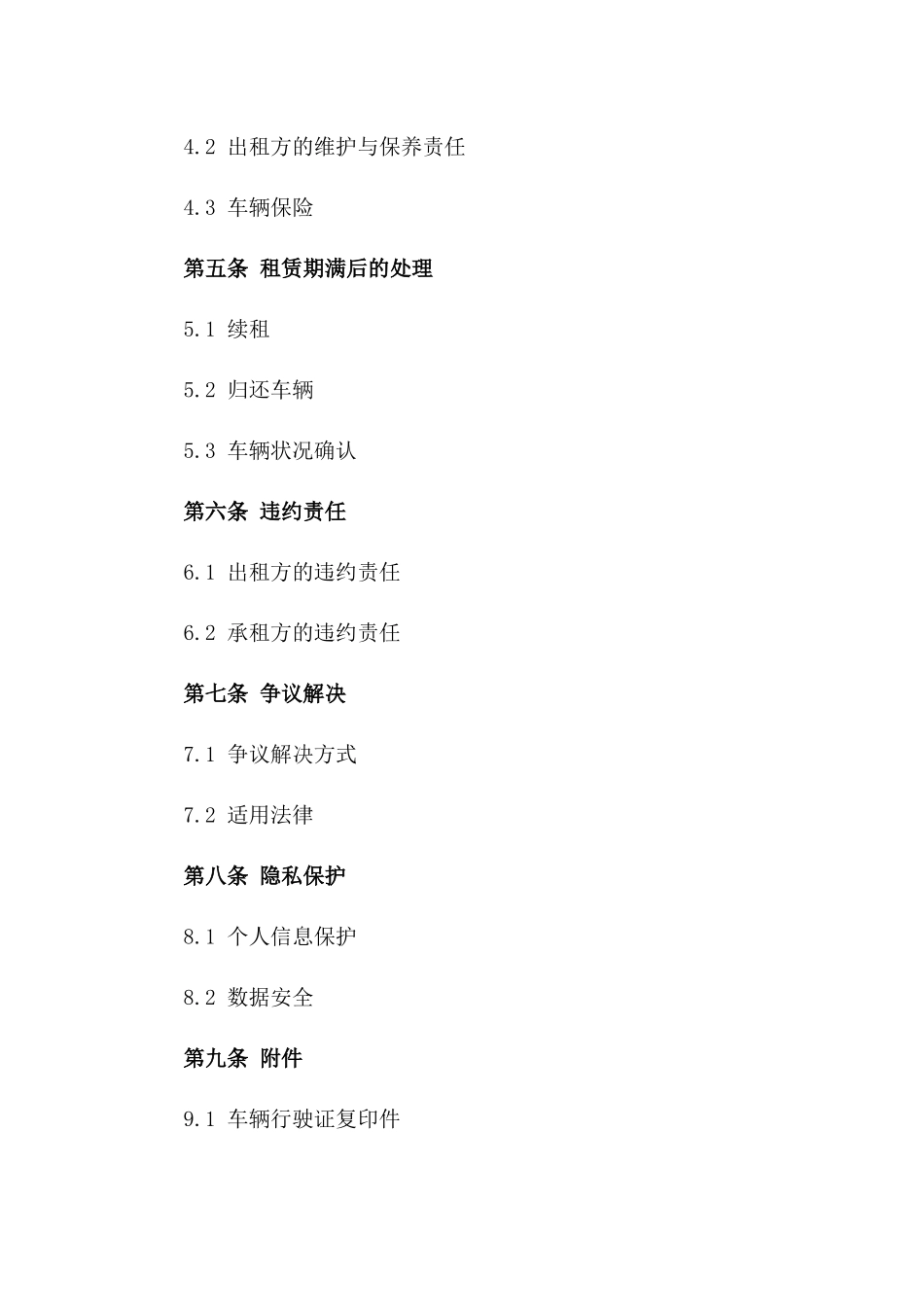 4.2 出租方的维护与保养责任

4.3 车辆保险

第五条 租赁期满后的处理

5.1 续租

5.2 归还车辆

5.3 车辆状况确认

第六条 违约责任

6.1 出租方的违约责任

6.2 承租方的违约责任

第七条 争议解决

7.1 争议解决方式

7.2 适用法律

第八条 隐私保护

8.1 个人信息保护

8.2 数据安全

第九条 附件

9.1 车辆行驶证复印件